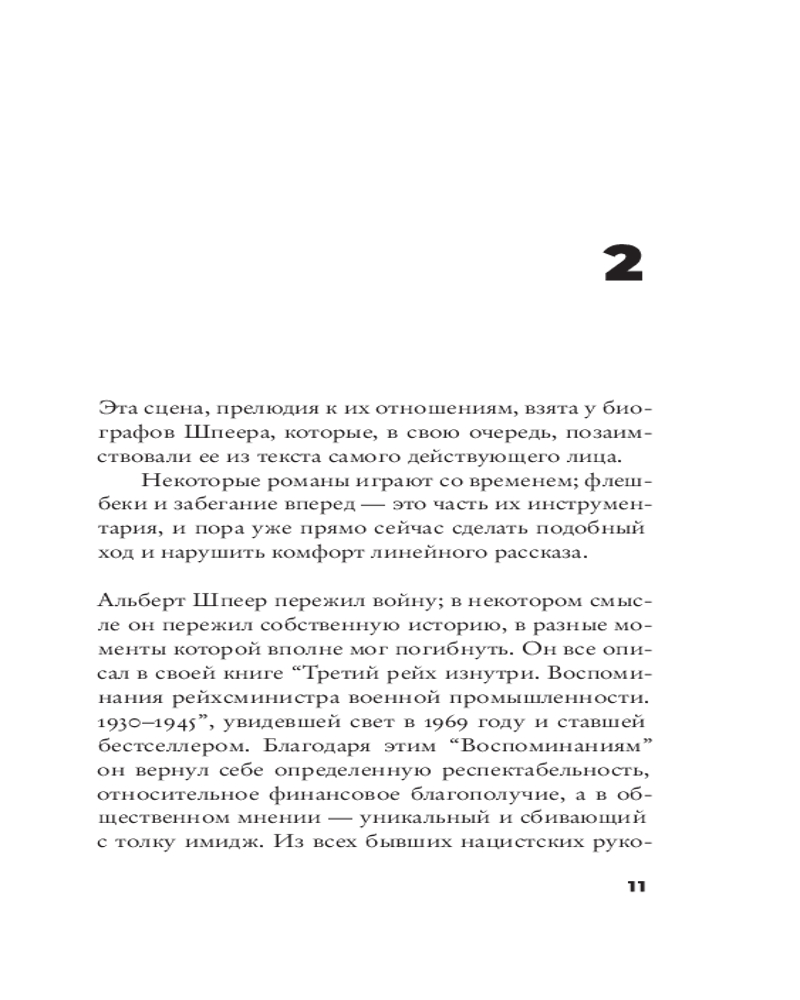 2

Эта сцена, прелюдия к их отношениям, взята у биографов Шпеера, которые, в свою очередь, позаимствовали ее из текста самого действующего лица.

Некоторые романы играют со временем; флешбеки и забегание вперед — это часть их инструментария, и пора уже прямо сейчас сделать подобный ход и нарушить комфорт линейного рассказа.

Альберт Шпеер пережил войну; в некотором смысле он пережил собственную историю, в разные моменты которой вполне мог погибнуть. Он все описал в своей книге “Третий рейх изнутри. Воспоминания рейхсминистра военной промышленности. 1930–1945”, увидевшей свет в 1969 году и ставшей бестселлером. Благодаря этим “Воспоминаниям” он вернул себе определенную респектабельность, относительное финансовое благополучие, а в общественном мнении — уникальный и сбивающий с толку имидж. Из всех бывших нацистских руко-

11